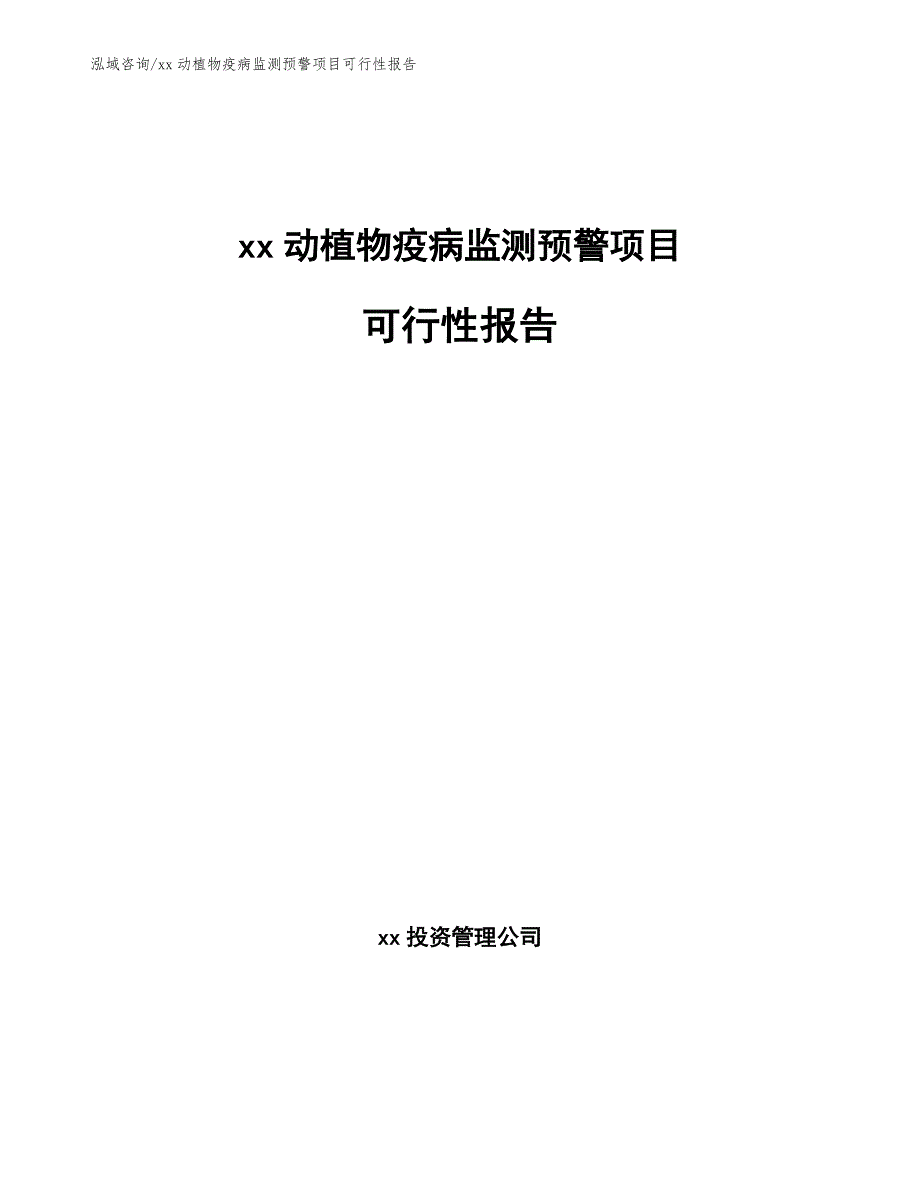 泓域咨询/xx 动植物疫病监测预警项目可行性报告

xx 动植物疫病监测预警项目

可行性报告

xx 投资管理公司